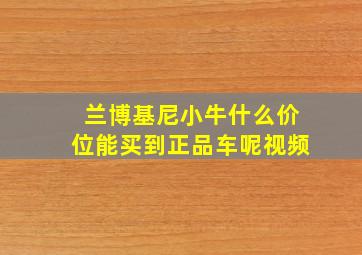 兰博基尼小牛什么价位能买到正品车呢视频